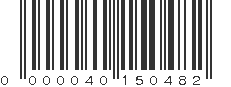 0 000040 150482